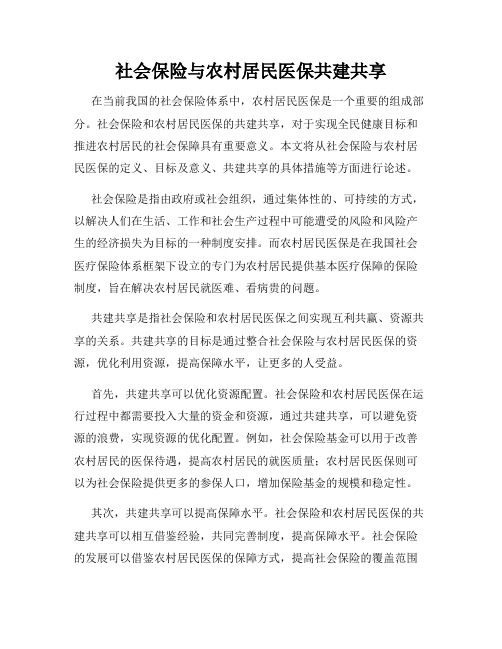 社会保险与农村居民医保共建共享

在当前我国的社会保险体系中，农村居民医保是一个重要的组成部分。社会保险和农村居民医保的共建共享，对于实现全民健康目标和推进农村居民的社会保障具有重要意义。本文将从社会保险与农村居民医保的定义、目标及意义、共建共享的具体措施等方面进行论述。

社会保险是指由政府或社会组织，通过集体性的、可持续的方式，以解决人们在生活、工作和社会生产过程中可能遭受的风险和风险产生的经济损失为目标的一种制度安排。而农村居民医保是在我国社会医疗保险体系框架下设立的专门为农村居民提供基本医疗保障的保险制度，旨在解决农村居民就医难、看病贵的问题。

共建共享是指社会保险和农村居民医保之间实现互利共赢、资源共享的关系。共建共享的目标是通过整合社会保险与农村居民医保的资源，优化利用资源，提高保障水平，让更多的人受益。

首先，共建共享可以优化资源配置。社会保险和农村居民医保在运行过程中都需要投入大量的资金和资源，通过共建共享，可以避免资源的浪费，实现资源的优化配置。例如，社会保险基金可以用于改善农村居民的医保待遇，提高农村居民的就医质量；农村居民医保则可以为社会保险提供更多的参保人口，增加保险基金的规模和稳定性。

其次，共建共享可以提高保障水平。社会保险和农村居民医保的共建共享可以相互借鉴经验，共同完善制度，提高保障水平。社会保险的发展可以借鉴农村居民医保的保障方式，提高社会保险的覆盖范围